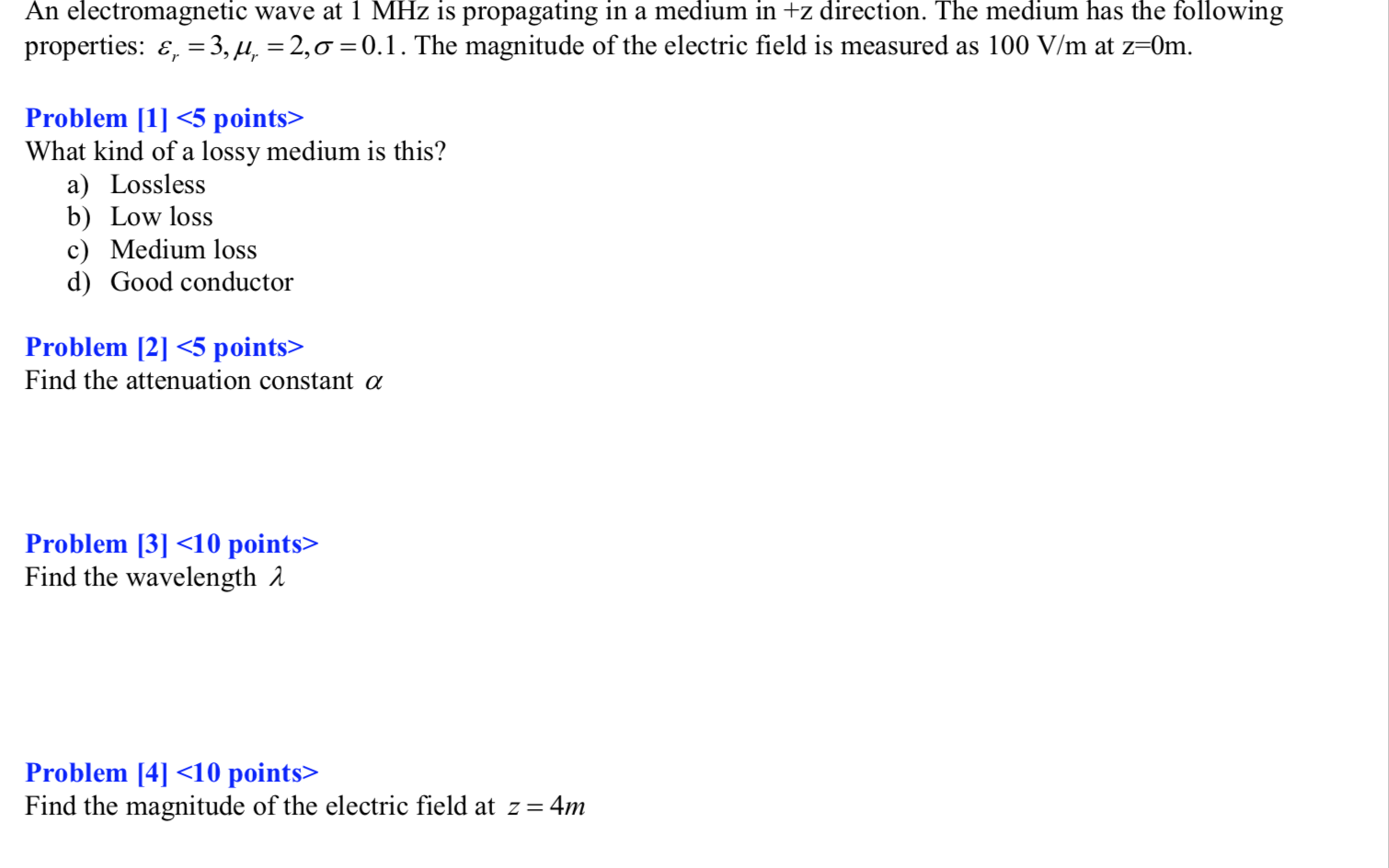 An electromagnetic wave at 1 MHz is propagating in a medium in +z direction. The medium has the following properties: $\varepsilon_r = 3, \mu_r = 2, \sigma = 0.1$. The magnitude of the electric field is measured as 100 V/m at z=0m.

Problem [1] <5 points>
What kind of a lossy medium is this?
a) Lossless
b) Low loss
c) Medium loss
d) Good conductor

Problem [2] <5 points>
Find the attenuation constant $\alpha$

Problem [3] <10 points>
Find the wavelength $\lambda$

Problem [4] <10 points>
Find the magnitude of the electric field at $z = 4m$